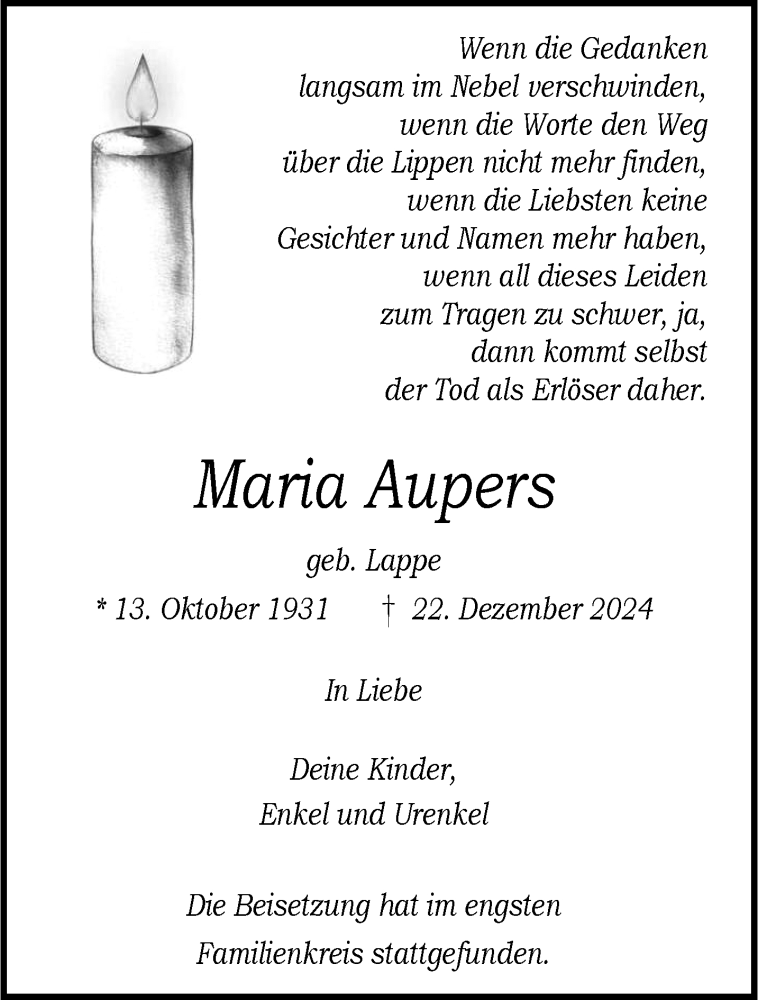 Wenn die Gedanken
langsam im Nebel verschwinden,
wenn die Worte den Weg
über die Lippen nicht mehr finden,
wenn die Liebsten keine
Gesichter und Namen mehr haben,
wenn all dieses Leiden
zum Tragen zu schwer, ja,
dann kommt selbst
der Tod als Erlöser daher.

Maria Aupers

geb. Lappe

* 13. Oktober 1931 † 22. Dezember 2024

In Liebe

Deine Kinder,
Enkel und Urenkel

Die Beisetzung hat im engsten
Familienkreis stattgefunden.